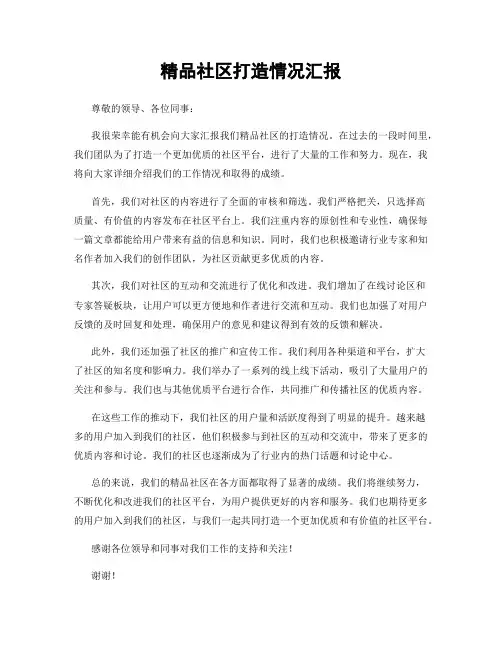 精品社区打造情况汇报

尊敬的领导、各位同事：

我很荣幸能有机会向大家汇报我们精品社区的打造情况。在过去的一段时间里，我们团队为了打造一个更加优质的社区平台，进行了大量的工作和努力。现在，我将向大家详细介绍我们的工作情况和取得的成绩。

首先，我们对社区的内容进行了全面的审核和筛选。我们严格把关，只选择高质量、有价值的内容发布在社区平台上。我们注重内容的原创性和专业性，确保每一篇文章都能给用户带来有益的信息和知识。同时，我们也积极邀请行业专家和知名作者加入我们的创作团队，为社区贡献更多优质的内容。

其次，我们对社区的互动和交流进行了优化和改进。我们增加了在线讨论区和专家答疑板块，让用户可以更方便地和作者进行交流和互动。我们也加强了对用户反馈的及时回复和处理，确保用户的意见和建议得到有效的反馈和解决。

此外，我们还加强了社区的推广和宣传工作。我们利用各种渠道和平台，扩大了社区的知名度和影响力。我们举办了一系列的线上线下活动，吸引了大量用户的关注和参与。我们也与其他优质平台进行合作，共同推广和传播社区的优质内容。

在这些工作的推动下，我们社区的用户量和活跃度得到了明显的提升。越来越多的用户加入到我们的社区，他们积极参与到社区的互动和交流中，带来了更多的优质内容和讨论。我们的社区也逐渐成为了行业内的热门话题和讨论中心。

总的来说，我们的精品社区在各方面都取得了显著的成绩。我们将继续努力，不断优化和改进我们的社区平台，为用户提供更好的内容和服务。我们也期待更多的用户加入到我们的社区，与我们一起共同打造一个更加优质和有价值的社区平台。

感谢各位领导和同事对我们工作的支持和关注！

谢谢！